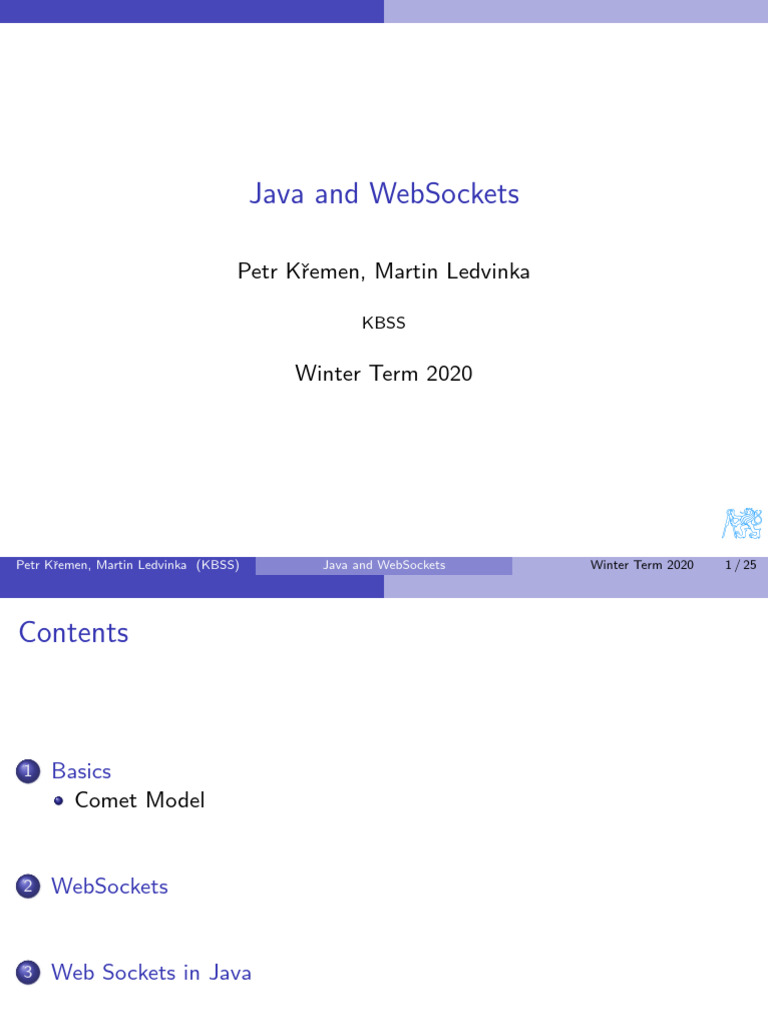 Java and WebSockets

Petr Křemen, Martin Ledvinka

KBSS

Winter Term 2020

Petr Křemen, Martin Ledvinka (KBSS) Java and WebSockets Winter Term 2020 1 / 25

Contents

1 Basics
• Comet Model

2 WebSockets

3 Web Sockets in Java